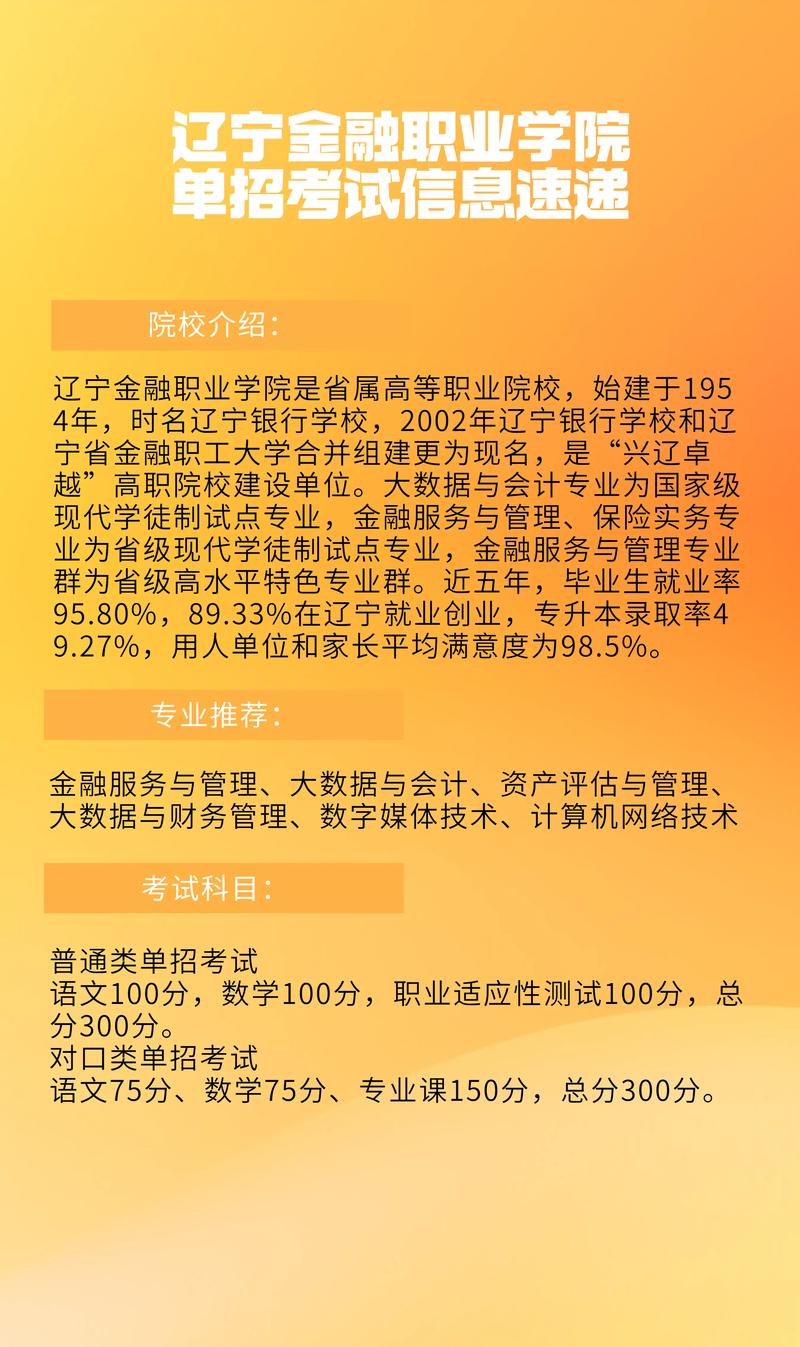 辽宁金融职业学院
单招考试信息速递

院校介绍：

辽宁金融职业学院是省属高等职业院校，始建于1954年，时名辽宁银行学校，2002年辽宁银行学校和辽宁省金融职工大学合并组建更为现名，是“兴辽卓越”高职院校建设单位。大数据与会计专业为国家级现代学徒制试点专业，金融服务与管理、保险实务专业为省级现代学徒制试点专业，金融服务与管理专业群为省级高水平特色专业群。近五年，毕业生就业率95.80%，89.33%在辽宁就业创业，专升本录取率49.27%，用人单位和家长平均满意度为98.5%。

专业推荐：

金融服务与管理、大数据与会计、资产评估与管理、大数据与财务管理、数字媒体技术、计算机网络技术

考试科目：

普通类单招考试
语文100分，数学100分，职业适应性测试100分，总分300分。
对口类单招考试
语文75分、数学75分、专业课150分，总分300分。